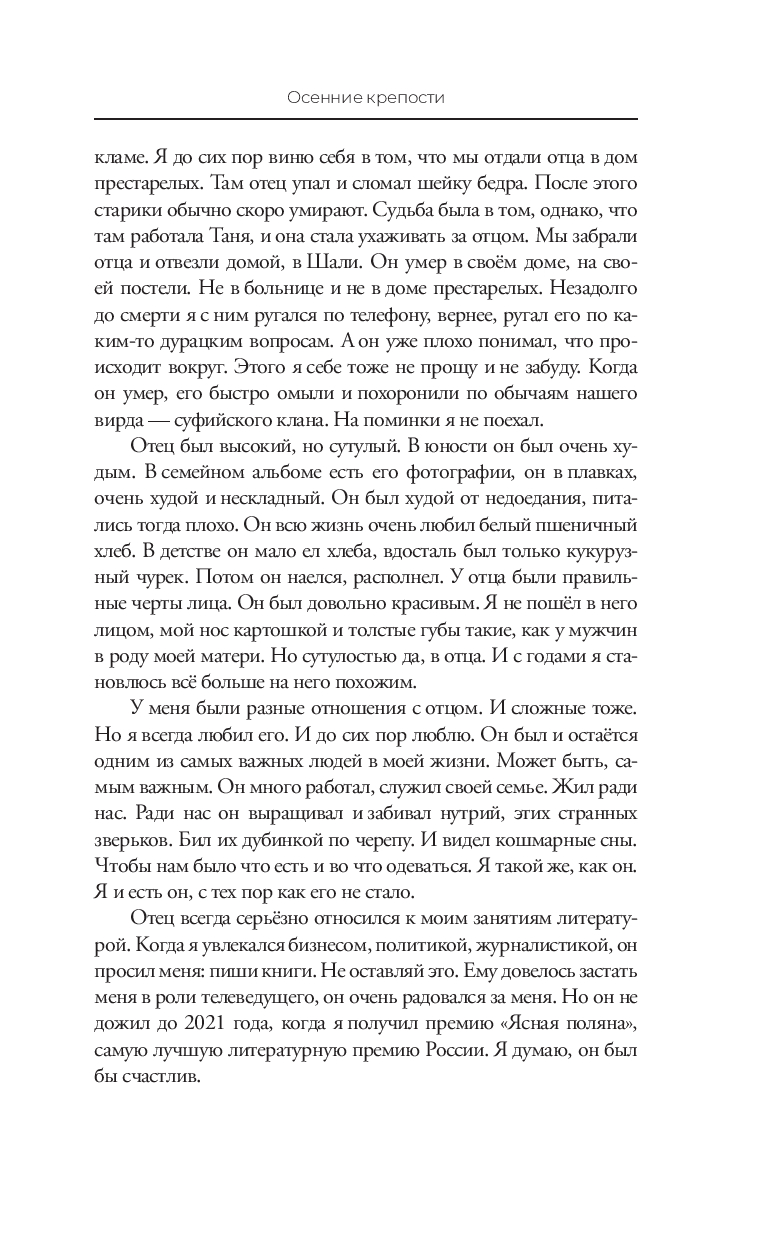 Осенние крепости

кламе. Я до сих пор виню себя в том, что мы отдали отца в дом престарелых. Там отец упал и сломал шейку бедра. После этого старики обычно скоро умирают. Судьба была в том, однако, что там работала Таня, и она стала ухаживать за отцом. Мы забрали отца и отвезли домой, в Шали. Он умер в своём доме, на своей постели. Не в больнице и не в доме престарелых. Незадолго до смерти я с ним ругался по телефону, вернее, ругал его по каким-то дурацким вопросам. А он уже плохо понимал, что происходит вокруг. Этого я себе тоже не прощу и не забуду. Когда он умер, его быстро омыли и похоронили по обычаям нашего вирда — суфийского клана. На поминки я не поехал.

Отец был высокий, но сутулый. В юности он был очень худым. В семейном альбоме есть его фотографии, он в плавках, очень худой и нескладный. Он был худой от недоедания, питались тогда плохо. Он всю жизнь очень любил белый пшеничный хлеб. В детстве он мало ел хлеба, вдосталь был только кукурузный чурек. Потом он наелся, располнел. У отца были правильные черты лица. Он был довольно красивым. Я не пошёл в него лицом, мой нос картошкой и толстые губы такие, как у мужчин в роду моей матери. Но сутулостью да, в отца. И с годами я становлюсь всё больше на него похожим.

У меня были разные отношения с отцом. И сложные тоже. Но я всегда любил его. И до сих пор люблю. Он был и остаётся одним из самых важных людей в моей жизни. Может быть, самым важным. Он много работал, служил своей семье. Жил ради нас. Ради нас он выращивал и забивал нутрий, этих странных зверьков. Бил их дубинкой по черепу. И видел кошмарные сны. Чтобы нам было что есть и во что одеваться. Я такой же, как он. Я и есть он, с тех пор как его не стало.

Отец всегда серьёзно относился к моим занятиям литературой. Когда я увлекался бизнесом, политикой, журналистикой, он просил меня: пиши книги. Не оставляй это. Ему довелось застать меня в роли телеведущего, он очень радовался за меня. Но он не дожил до 2021 года, когда я получил премию «Ясная поляна», самую лучшую литературную премию России. Я думаю, он был бы счастлив.